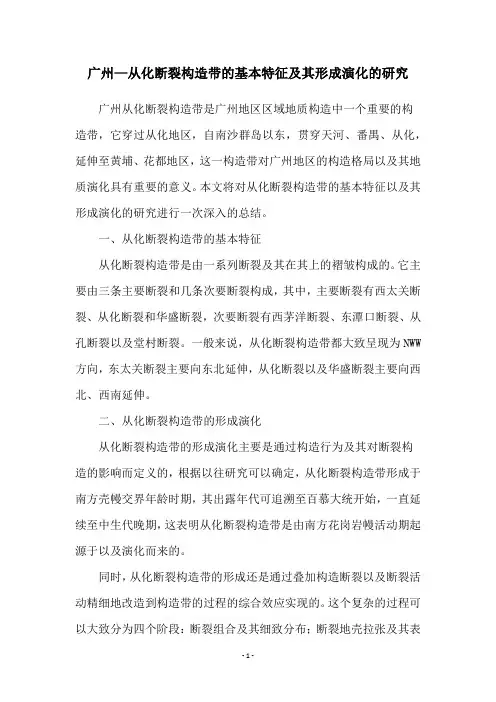 广州—从化断裂构造带的基本特征及其形成演化的研究

广州从化断裂构造带是广州地区区域地质构造中一个重要的构造带，它穿过从化地区，自南沙群岛以东，贯穿天河、番禺、从化，延伸至黄埔、花都地区，这一构造带对广州地区的构造格局以及其地质演化具有重要的意义。本文将对从化断裂构造带的基本特征以及其形成演化的研究进行一次深入的总结。

一、从化断裂构造带的基本特征

从化断裂构造带是由一系列断裂及其在其上的褶皱构成的。它主要由三条主要断裂和几条次要断裂构成，其中，主要断裂有西太关断裂、从化断裂和华盛断裂，次要断裂有西茅洋断裂、东潭口断裂、从孔断裂以及堂村断裂。一般来说，从化断裂构造带都大致呈现为NWW方向，东太关断裂主要向东北延伸，从化断裂以及华盛断裂主要向西北、西南延伸。

二、从化断裂构造带的形成演化

从化断裂构造带的形成演化主要是通过构造行为及其对断裂构造的影响而定义的，根据以往研究可以确定，从化断裂构造带形成于南方壳幔交界年龄时期，其出露年代可追溯至百慕大统开始，一直延续至中生代晚期，这表明从化断裂构造带是由南方花岗岩幔活动期起源于以及演化而来的。

同时，从化断裂构造带的形成还是通过叠加构造断裂以及断裂活动精细地改造到构造带的过程的综合效应实现的。这个复杂的过程可以大致分为四个阶段：断裂组合及其细致分布；断裂地壳拉张及其表

- 1 -